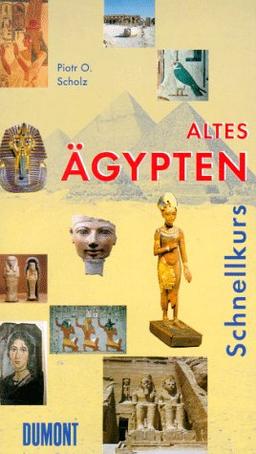 Piotr O. Scholz

ALTES ÄGYPTEN

Schnellkurs

DUMONT